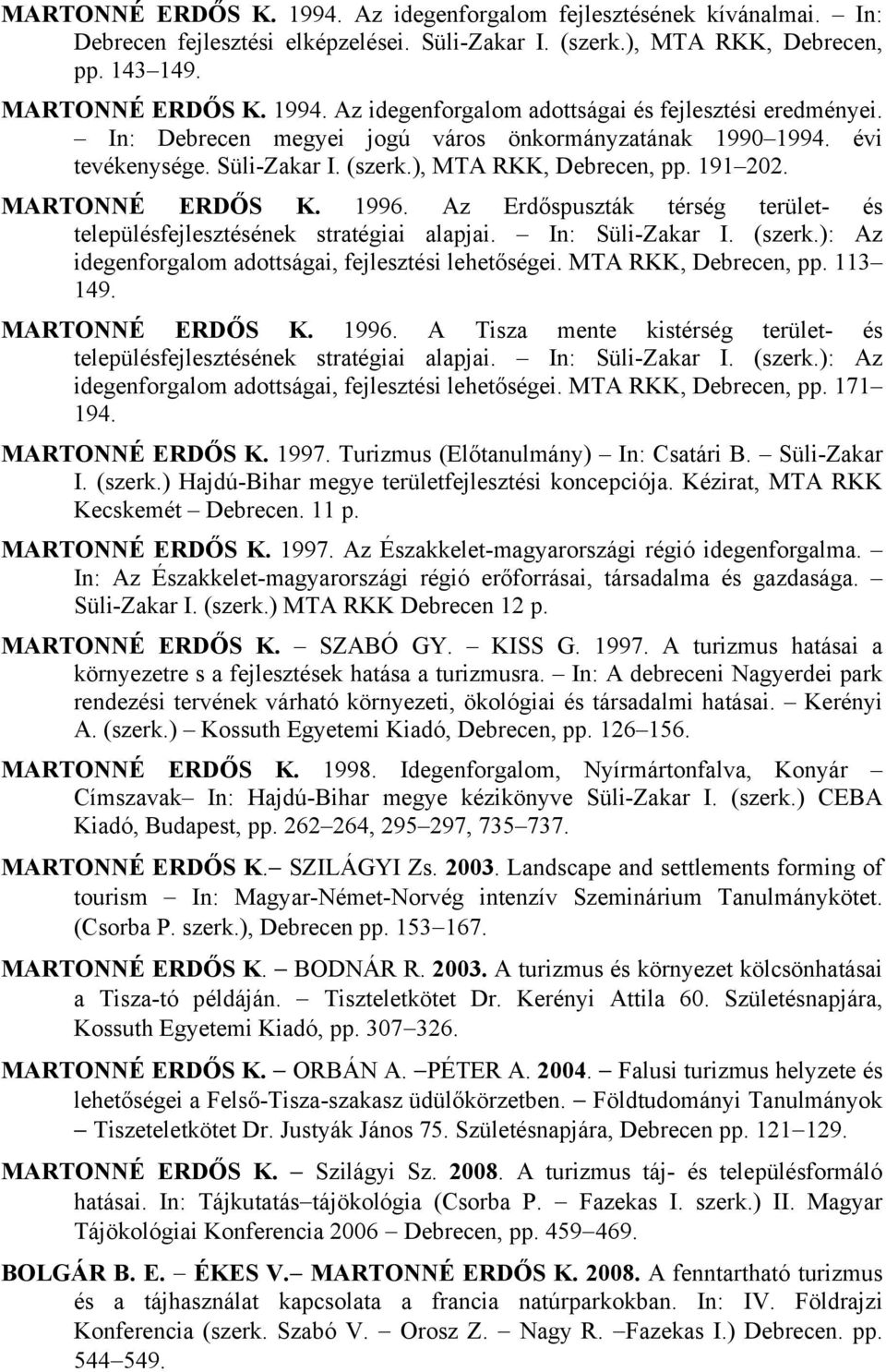 MARTONNÉ ERDŐS K. 1994. Az idegenforgalom fejlesztésének kívánalmai. – In: Debrecen fejlesztési elképzelései. Süli-Zakar I. (szerk.), MTA RKK, Debrecen, pp. 143–149.

MARTONNÉ ERDŐS K. 1994. Az idegenforgalom adottságai és fejlesztési eredményei. – In: Debrecen megyei jogú város önkormányzatának 1990–1994. évi tevékenysége. Süli-Zakar I. (szerk.), MTA RKK, Debrecen, pp. 191–202.

MARTONNÉ ERDŐS K. 1996. Az Erdőspuszták térség terület- és településfejlesztésének stratégiai alapjai. – In: Süli-Zakar I. (szerk.): Az idegenforgalom adottságai, fejlesztési lehetőségei. MTA RKK, Debrecen, pp. 113–149.

MARTONNÉ ERDŐS K. 1996. A Tisza mente kistérség terület- és településfejlesztésének stratégiai alapjai. – In: Süli-Zakar I. (szerk.): Az idegenforgalom adottságai, fejlesztési lehetőségei. MTA RKK, Debrecen, pp. 171–194.

MARTONNÉ ERDŐS K. 1997. Turizmus (Előtanulmány) – In: Csatári B. – Süli-Zakar I. (szerk.) Hajdú-Bihar megye területfejlesztési koncepciója. Kézirat, MTA RKK Kecskemét – Debrecen. 11 p.

MARTONNÉ ERDŐS K. 1997. Az Északkelet-magyarországi régió idegenforgalma. – In: Az Északkelet-magyarországi régió erőforrásai, társadalma és gazdasága. – Süli-Zakar I. (szerk.) MTA RKK Debrecen 12 p.

MARTONNÉ ERDŐS K. – SZABÓ GY. – KISS G. 1997. A turizmus hatásai a környezetre s a fejlesztések hatása a turizmusra. – In: A debreceni Nagyerdei park rendezési tervének várható környezeti, ökológiai és társadalmi hatásai. – Kerényi A. (szerk.) – Kossuth Egyetemi Kiadó, Debrecen, pp. 126–156.

MARTONNÉ ERDŐS K. 1998. Idegenforgalom, Nyírmártonfalva, Konyár – Címszavak– In: Hajdú-Bihar megye kézikönyve Süli-Zakar I. (szerk.) CEBA Kiadó, Budapest, pp. 262–264, 295–297, 735–737.

MARTONNÉ ERDŐS K.– SZILÁGYI Zs. 2003. Landscape and settlements forming of tourism – In: Magyar-Német-Norvég intenzív Szeminárium Tanulmánykötet. (Csorba P. szerk.), Debrecen pp. 153–167.

MARTONNÉ ERDŐS K. – BODNÁR R. 2003. A turizmus és környezet kölcsönhatásai a Tisza-tó példáján. – Tiszteletkötet Dr. Kerényi Attila 60. Születésnapjára, Kossuth Egyetemi Kiadó, pp. 307–326.

MARTONNÉ ERDŐS K. – ORBÁN A. –PÉTER A. 2004. – Falusi turizmus helyzete és lehetőségei a Felső-Tisza-szakasz üdülőkörzetben. – Földtudományi Tanulmányok – Tiszeteletkötet Dr. Justyák János 75. Születésnapjára, Debrecen pp. 121–129.

MARTONNÉ ERDŐS K. – Szilágyi Sz. 2008. A turizmus táj- és településformáló hatásai. In: Tájkutatás–tájökológia (Csorba P. – Fazekas I. szerk.) II. Magyar Tájökológiai Konferencia 2006 – Debrecen, pp. 459–469.

BOLGÁR B. E. – ÉKES V.– MARTONNÉ ERDŐS K. 2008. A fenntartható turizmus és a tájhasználat kapcsolata a francia natúrparkokban. In: IV. Földrajzi Konferencia (szerk. Szabó V. – Orosz Z. – Nagy R. –Fazekas I.) Debrecen. pp. 544–549.